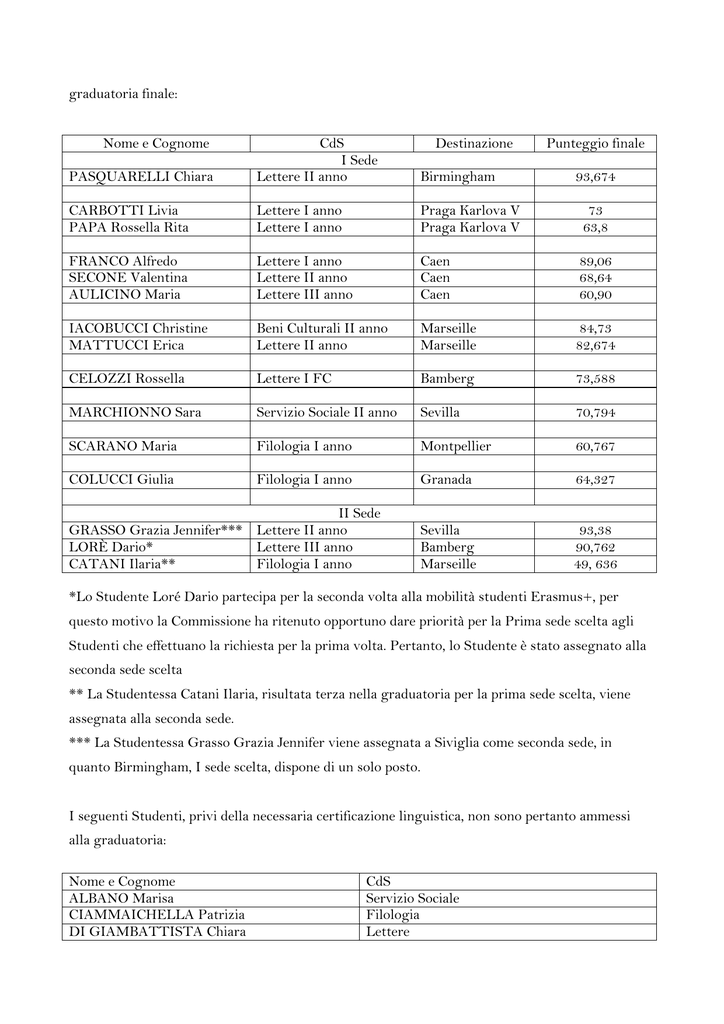 graduatoria finale:

| Nome e Cognome | CdS | Destinazione | Punteggio finale |
|---|---|---|---|
| I Sede | | | |
| PASQUARELLI Chiara | Lettere II anno | Birmingham | 93,674 |
| | | | |
| CARBOTTI Livia | Lettere I anno | Praga Karlova V | 73 |
| PAPA Rossella Rita | Lettere I anno | Praga Karlova V | 63,8 |
| | | | |
| FRANCO Alfredo | Lettere I anno | Caen | 89,06 |
| SECONE Valentina | Lettere II anno | Caen | 68,64 |
| AULICINO Maria | Lettere III anno | Caen | 60,90 |
| | | | |
| IACOBUCCI Christine | Beni Culturali II anno | Marseille | 84,73 |
| MATTUCCI Erica | Lettere II anno | Marseille | 82,674 |
| | | | |
| CELOZZI Rossella | Lettere I FC | Bamberg | 73,588 |
| | | | |
| MARCHIONNO Sara | Servizio Sociale II anno | Sevilla | 70,794 |
| | | | |
| SCARANO Maria | Filologia I anno | Montpellier | 60,767 |
| | | | |
| COLUCCI Giulia | Filologia I anno | Granada | 64,327 |
| | | | |
| II Sede | | | |
| GRASSO Grazia Jennifer*** | Lettere II anno | Sevilla | 93,38 |
| LORÈ Dario* | Lettere III anno | Bamberg | 90,762 |
| CATANI Ilaria** | Filologia I anno | Marseille | 49, 636 |

*Lo Studente Loré Dario partecipa per la seconda volta alla mobilità studenti Erasmus+, per questo motivo la Commissione ha ritenuto opportuno dare priorità per la Prima sede scelta agli Studenti che effettuano la richiesta per la prima volta. Pertanto, lo Studente è stato assegnato alla seconda sede scelta
** La Studentessa Catani Ilaria, risultata terza nella graduatoria per la prima sede scelta, viene assegnata alla seconda sede.
*** La Studentessa Grasso Grazia Jennifer viene assegnata a Siviglia come seconda sede, in quanto Birmingham, I sede scelta, dispone di un solo posto.

I seguenti Studenti, privi della necessaria certificazione linguistica, non sono pertanto ammessi alla graduatoria:

| Nome e Cognome | CdS |
|---|---|
| ALBANO Marisa | Servizio Sociale |
| CIAMMAICHELLA Patrizia | Filologia |
| DI GIAMBATTISTA Chiara | Lettere |